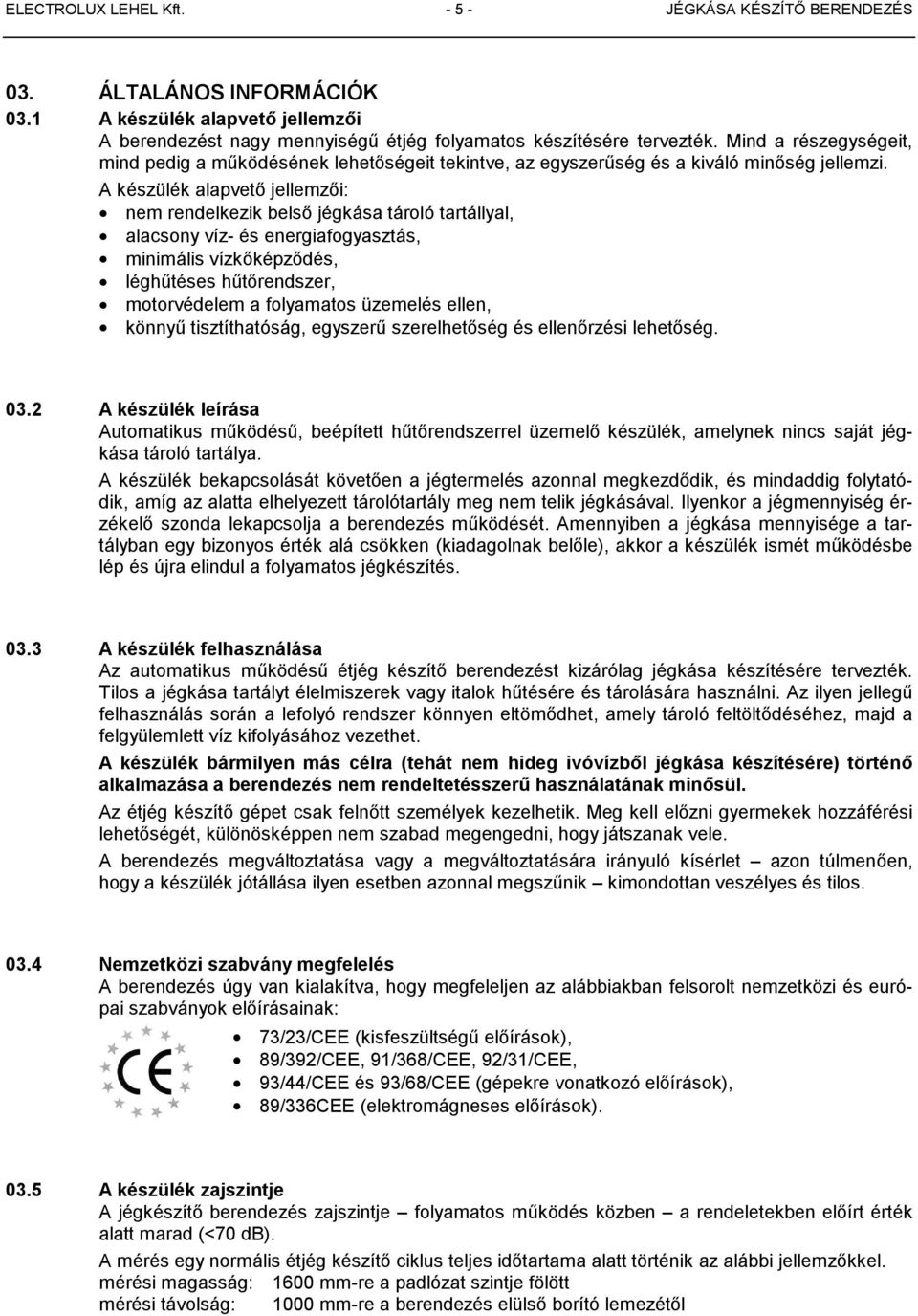 ELECTROLUX LEHEL Kft. - 5 - JÉGKÁSA KÉSZÍTŐ BERENDEZÉS

03. ÁLTALÁNOS INFORMÁCIÓK
03.1 A készülék alapvető jellemzői
A berendezést nagy mennyiségű étjég folyamatos készítésére tervezték. Mind a részegységeit, mind pedig a működésének lehetőségeit tekintve, az egyszerűség és a kiváló minőség jellemzi.
A készülék alapvető jellemzői:
• nem rendelkezik belső jégkása tároló tartállyal,
• alacsony víz- és energiafogyasztás,
• minimális vízkőképződés,
• léghűtéses hűtőrendszer,
• motorvédelem a folyamatos üzemelés ellen,
• könnyű tisztíthatóság, egyszerű szerelhetőség és ellenőrzési lehetőség.

03.2 A készülék leírása
Automatikus működésű, beépített hűtőrendszerrel üzemelő készülék, amelynek nincs saját jégkása tároló tartálya.
A készülék bekapcsolását követően a jégtermelés azonnal megkezdődik, és mindaddig folytatódik, amíg az alatta elhelyezett tárolótartály meg nem telik jégkásával. Ilyenkor a jégmennyiség érzékelő szonda lekapcsolja a berendezés működését. Amennyiben a jégkása mennyisége a tartályban egy bizonyos érték alá csökken (kiadagolnak belőle), akkor a készülék ismét működésbe lép és újra elindul a folyamatos jégkészítés.

03.3 A készülék felhasználása
Az automatikus működésű étjég készítő berendezést kizárólag jégkása készítésére tervezték. Tilos a jégkása tartályt élelmiszerek vagy italok hűtésére és tárolására használni. Az ilyen jellegű felhasználás során a lefolyó rendszer könnyen eltömődhet, amely tároló feltöltődéséhez, majd a felgyülemlett víz kifolyásához vezethet.
A készülék bármilyen más célra (tehát nem hideg ivóvízből jégkása készítésére) történő alkalmazása a berendezés nem rendeltetésszerű használatának minősül.
Az étjég készítő gépet csak felnőtt személyek kezelhetik. Meg kell előzni gyermekek hozzáférési lehetőségét, különösképpen nem szabad megengedni, hogy játszanak vele.
A berendezés megváltoztatása vagy a megváltoztatására irányuló kísérlet – azon túlmenően, hogy a készülék jótállása ilyen esetben azonnal megszűnik – kimondottan veszélyes és tilos.

03.4 Nemzetközi szabvány megfelelés
A berendezés úgy van kialakítva, hogy megfeleljen az alábbiakban felsorolt nemzetközi és európai szabványok előírásainak:
CE
• 73/23/CEE (kisfeszültségű előírások),
• 89/392/CEE, 91/368/CEE, 92/31/CEE,
• 93/44/CEE és 93/68/CEE (gépekre vonatkozó előírások),
• 89/336CEE (elektromágneses előírások).

03.5 A készülék zajszintje
A jégkészítő berendezés zajszintje – folyamatos működés közben – a rendeletekben előírt érték alatt marad (<70 dB).
A mérés egy normális étjég készítő ciklus teljes időtartama alatt történik az alábbi jellemzőkkel.
mérési magasság: 1600 mm-re a padlózat szintje fölött
mérési távolság: 1000 mm-re a berendezés elülső borító lemezétől